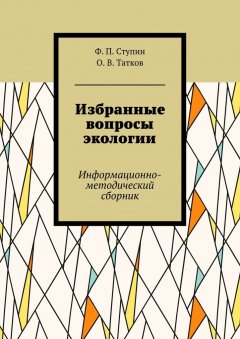 Ф. П. Ступин
О. В. Татков

Избранные вопросы экологии

Информационно-методический сборник